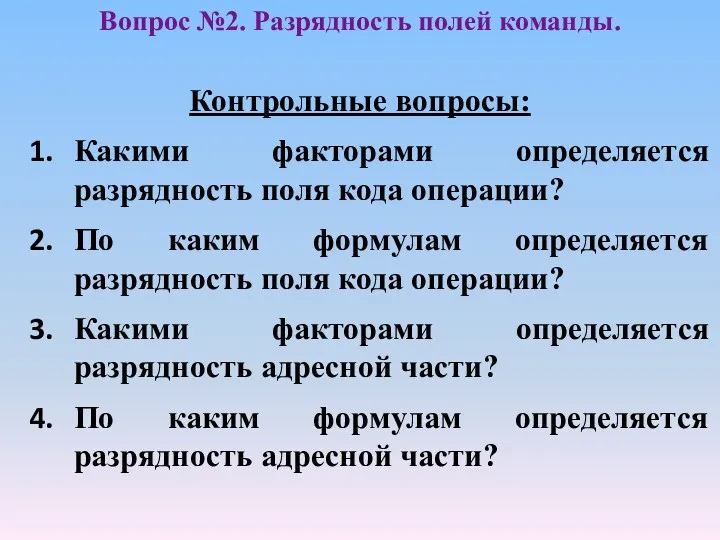 Вопрос №2. Разрядность полей команды.

Контрольные вопросы:

1. Какими факторами определяется разрядность поля кода операции?

2. По каким формулам определяется разрядность поля кода операции?

3. Какими факторами определяется разрядность адресной части?

4. По каким формулам определяется разрядность адресной части?